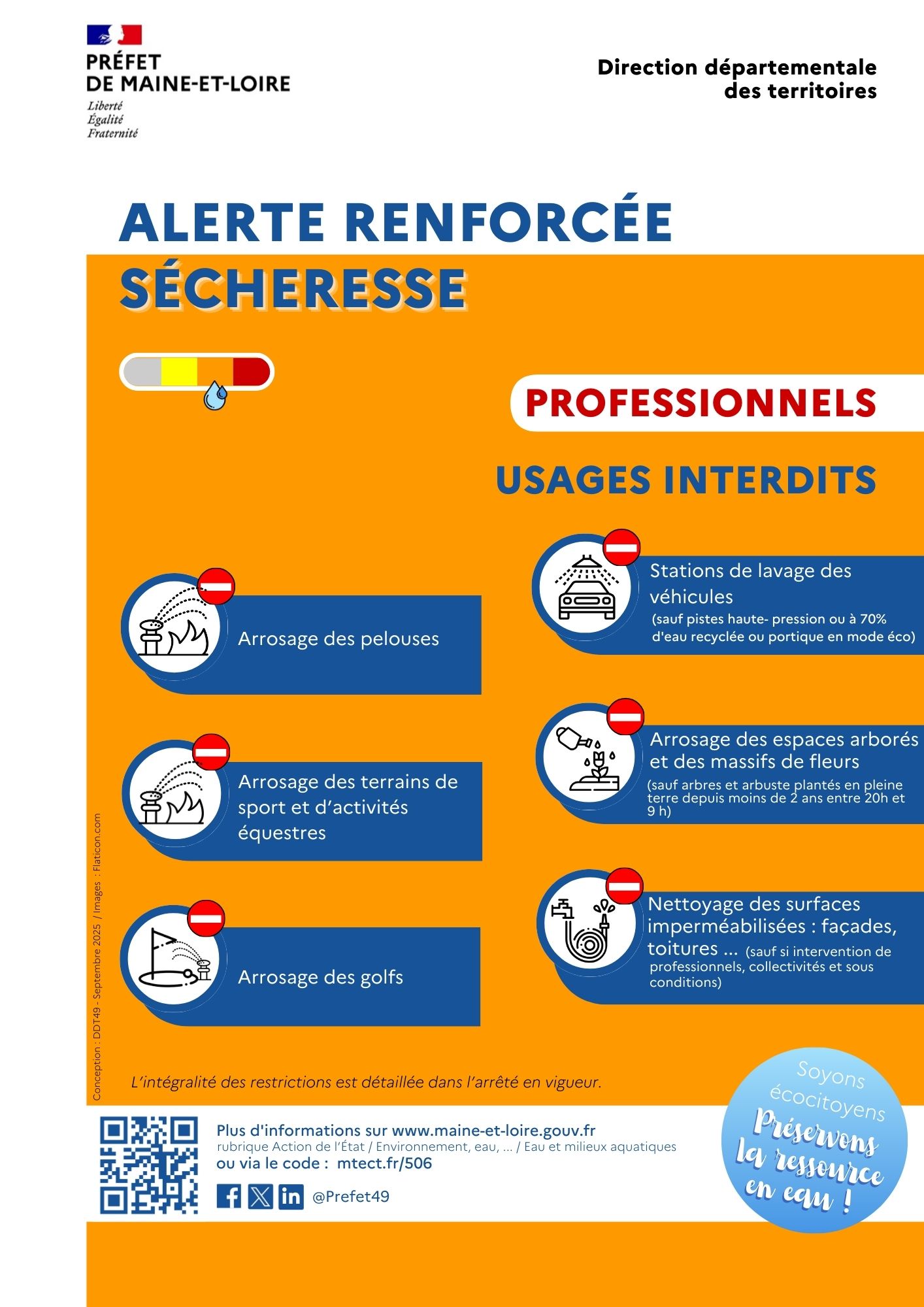 PRÉFET
DE MAINE-ET-LOIRE
Liberté
Égalité
Fraternité

Direction départementale
des territoires

ALERTE RENFORCÉE
SÉCHERESSE

PROFESSIONNELS

USAGES INTERDITS

Arrosage des pelouses

Arrosage des terrains de sport et d'activités équestres

Arrosage des golfs

Stations de lavage des véhicules
(sauf pistes haute- pression ou à 70% d'eau recyclée ou portique en mode éco)

Arrosage des espaces arborés et des massifs de fleurs
(sauf arbres et arbuste plantés en pleine terre depuis moins de 2 ans entre 20h et 9 h)

Nettoyage des surfaces imperméabilisées : façades, toitures ... (sauf si intervention de professionnels, collectivités et sous conditions)

Conception : DDT49 - Septembre 2025 / Images : Flaticon.com

L'intégralité des restrictions est détaillée dans l'arrêté en vigueur.

Plus d'informations sur www.maine-et-loire.gouv.fr
rubrique Action de l'État / Environnement, eau, ... / Eau et milieux aquatiques
ou via le code : mtect.fr/506

@Prefet49

Soyons écocitoyens
Préservons la ressource en eau !